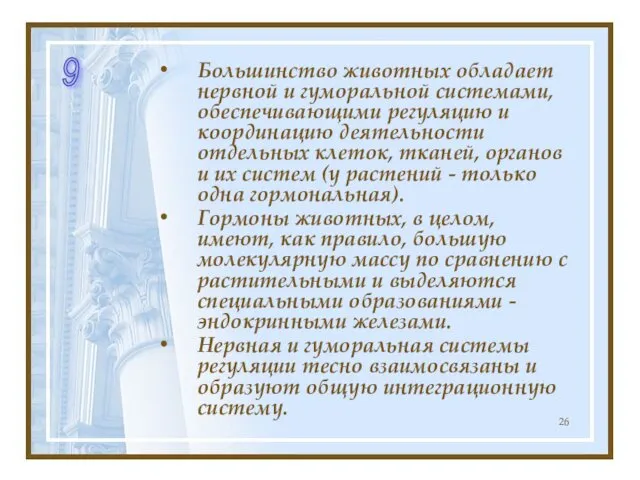 9

• Большинство животных обладает нервной и гуморальной системами, обеспечивающими регуляцию и координацию деятельности отдельных клеток, тканей, органов и их систем (у растений - только одна гормональная).

• Гормоны животных, в целом, имеют, как правило, большую молекулярную массу по сравнению с растительными и выделяются специальными образованиями - эндокринными железами.

• Нервная и гуморальная системы регуляции тесно взаимосвязаны и образуют общую интеграционную систему.

26